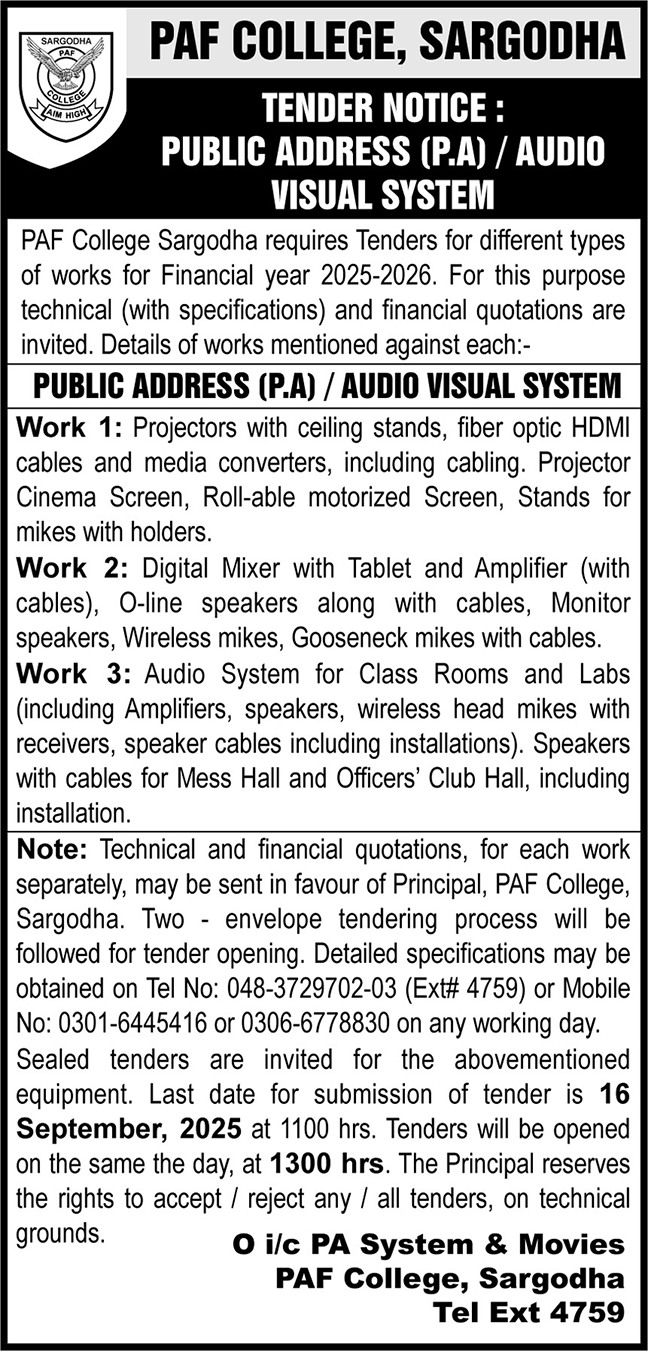 SARGODHA
PAF
COLLEGE
AIM HIGH

PAF COLLEGE, SARGODHA

TENDER NOTICE :
PUBLIC ADDRESS (P.A) / AUDIO VISUAL SYSTEM

PAF College Sargodha requires Tenders for different types of works for Financial year 2025-2026. For this purpose technical (with specifications) and financial quotations are invited. Details of works mentioned against each:-

PUBLIC ADDRESS (P.A) / AUDIO VISUAL SYSTEM

Work 1: Projectors with ceiling stands, fiber optic HDMI cables and media converters, including cabling. Projector Cinema Screen, Roll-able motorized Screen, Stands for mikes with holders.

Work 2: Digital Mixer with Tablet and Amplifier (with cables), O-line speakers along with cables, Monitor speakers, Wireless mikes, Gooseneck mikes with cables.

Work 3: Audio System for Class Rooms and Labs (including Amplifiers, speakers, wireless head mikes with receivers, speaker cables including installations). Speakers with cables for Mess Hall and Officers' Club Hall, including installation.

Note: Technical and financial quotations, for each work separately, may be sent in favour of Principal, PAF College, Sargodha. Two - envelope tendering process will be followed for tender opening. Detailed specifications may be obtained on Tel No: 048-3729702-03 (Ext# 4759) or Mobile No: 0301-6445416 or 0306-6778830 on any working day.

Sealed tenders are invited for the abovementioned equipment. Last date for submission of tender is 16 September, 2025 at 1100 hrs. Tenders will be opened on the same the day, at 1300 hrs. The Principal reserves the rights to accept / reject any / all tenders, on technical grounds.

O i/c PA System & Movies
PAF College, Sargodha
Tel Ext 4759